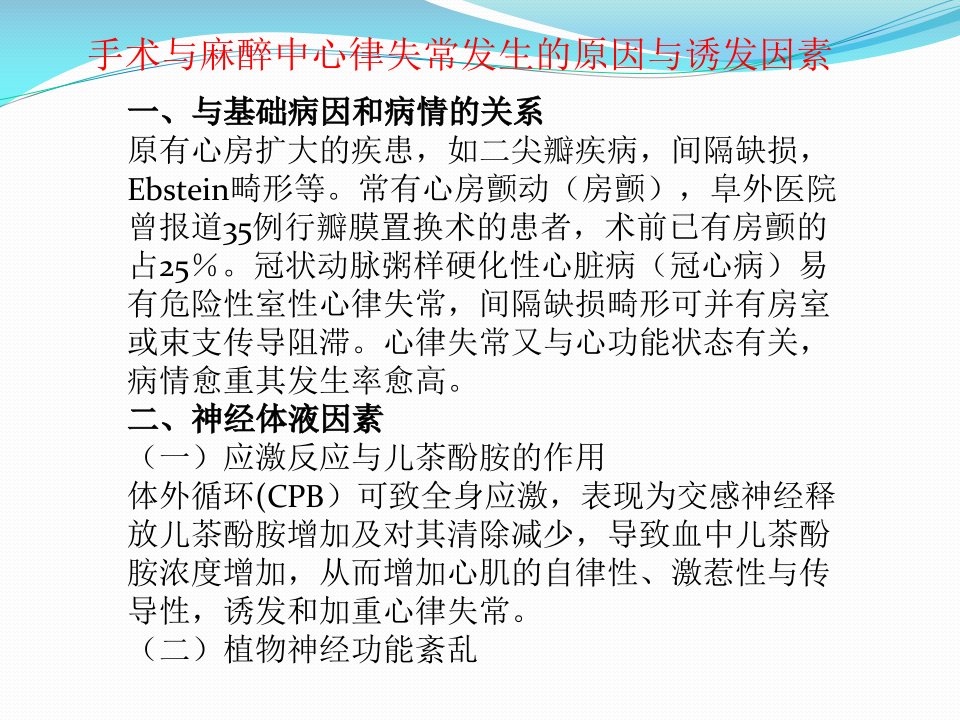 手术与麻醉中心律失常发生的原因与诱发因素

一、与基础病因和病情的关系

原有心房扩大的疾患，如二尖瓣疾病，间隔缺损，Ebstein畸形等。常有心房颤动（房颤），阜外医院曾报道35例行瓣膜置换术的患者，术前已有房颤的占25％。冠状动脉粥样硬化性心脏病（冠心病）易有危险性室性心律失常，间隔缺损畸形可并有房室或束支传导阻滞。心律失常又与心功能状态有关，病情愈重其发生率愈高。

二、神经体液因素

（一）应激反应与儿茶酚胺的作用

体外循环(CPB）可致全身应激，表现为交感神经释放儿茶酚胺增加及对其清除减少，导致血中儿茶酚胺浓度增加，从而增加心肌的自律性、激惹性与传导性，诱发和加重心律失常。

（二）植物神经功能紊乱